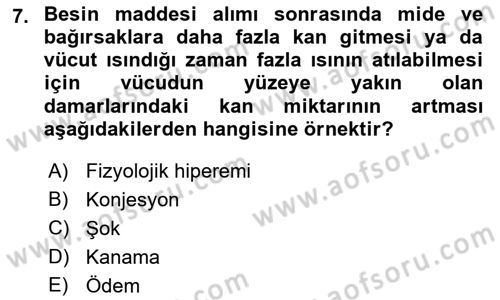 7. Besin maddesi alımı sonrasında mide ve bağırsaklara daha fazla kan gitmesi ya da vücut ısındığı zaman fazla ısının atılabilmesi için vücudun yüzeye yakın olan damarlarındaki kan miktarının artması aşağıdakilerden hangisine örnektir?

A) Fizyolojik hiperemi
B) Konjesyon
C) Şok
D) Kanama
E) Ödem

www.aofsoru.com